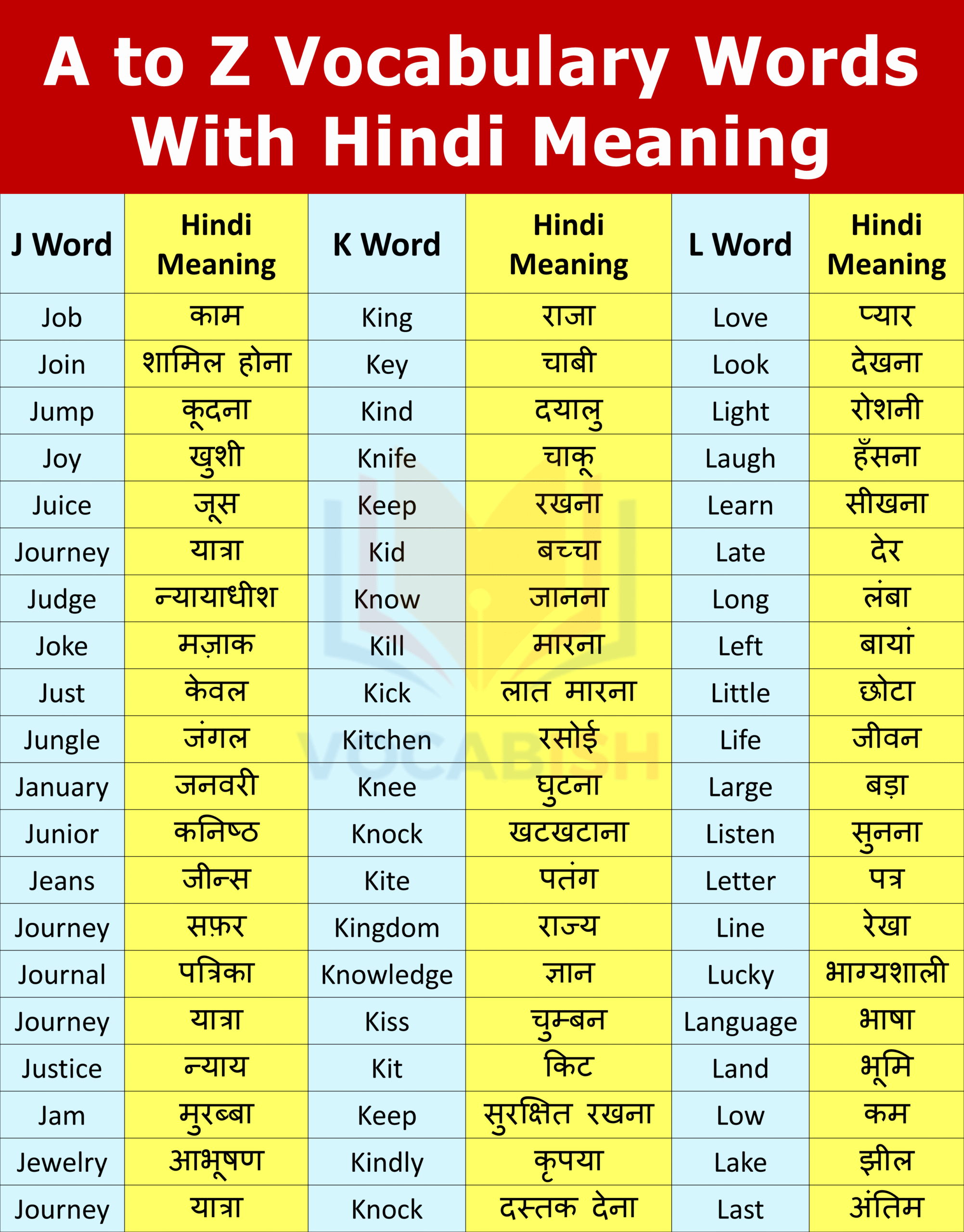 A to Z Vocabulary Words With Hindi Meaning

| J Word | Hindi Meaning | K Word | Hindi Meaning | L Word | Hindi Meaning |
|---|---|---|---|---|---|
| Job | काम | King | राजा | Love | प्यार |
| Join | शामिल होना | Key | चाबी | Look | देखना |
| Jump | कूदना | Kind | दयालु | Light | रोशनी |
| Joy | खुशी | Knife | चाकू | Laugh | हँसना |
| Juice | जूस | Keep | रखना | Learn | सीखना |
| Journey | यात्रा | Kid | बच्चा | Late | देर |
| Judge | न्यायाधीश | Know | जानना | Long | लंबा |
| Joke | मज़ाक | Kill | मारना | Left | बायां |
| Just | केवल | Kick | लात मारना | Little | छोटा |
| Jungle | जंगल | Kitchen | रसोई | Life | जीवन |
| January | जनवरी | Knee | घुटना | Large | बड़ा |
| Junior | कनिष्ठ | Knock | खटखटाना | Listen | सुनना |
| Jeans | जीन्स | Kite | पतंग | Letter | पत्र |
| Journey | सफ़र | Kingdom | राज्य | Line | रेखा |
| Journal | पत्रिका | Knowledge | ज्ञान | Lucky | भाग्यशाली |
| Journey | यात्रा | Kiss | चुम्बन | Language | भाषा |
| Justice | न्याय | Kit | किट | Land | भूमि |
| Jam | मुरब्बा | Keep | सुरक्षित रखना | Low | कम |
| Jewelry | आभूषण | Kindly | कृपया | Lake | झील |
| Journey | यात्रा | Knock | दस्तक देना | Last | अंतिम |

VOCABISH